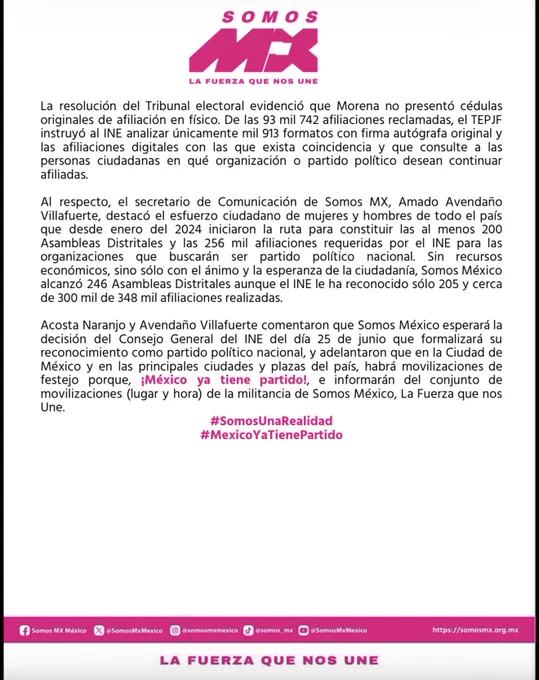 SOMOS
MX
LA FUERZA QUE NOS UNE

La resolución del Tribunal electoral evidenció que Morena no presentó cédulas originales de afiliación en físico. De las 93 mil 742 afiliaciones reclamadas, el TEPJF instruyó al INE analizar únicamente mil 913 formatos con firma autógrafa original y las afiliaciones digitales con las que exista coincidencia y que consulte a las personas ciudadanas en qué organización o partido político desean continuar afiliadas.

Al respecto, el secretario de Comunicación de Somos MX, Amado Avendaño Villafuerte, destacó el esfuerzo ciudadano de mujeres y hombres de todo el país que desde enero del 2024 iniciaron la ruta para constituir las al menos 200 Asambleas Distritales y las 256 mil afiliaciones requeridas por el INE para las organizaciones que buscarán ser partido político nacional. Sin recursos económicos, sino sólo con el ánimo y la esperanza de la ciudadanía, Somos México alcanzó 246 Asambleas Distritales aunque el INE le ha reconocido sólo 205 y cerca de 300 mil de 348 mil afiliaciones realizadas.

Acosta Naranjo y Avendaño Villafuerte comentaron que Somos México esperará la decisión del Consejo General del INE del día 25 de junio que formalizará su reconocimiento como partido político nacional, y adelantaron que en la Ciudad de México y en las principales ciudades y plazas del país, habrá movilizaciones de festejo porque, ¡México ya tiene partido!, e informarán del conjunto de movilizaciones (lugar y hora) de la militancia de Somos México, La Fuerza que nos Une.

#SomosUnaRealidad
#MexicoYaTienePartido

Somos MX México @SomosMxMexico @somosmxmexico @somos_mx @SomosMxMexico https://somosmx.org.mx

LA FUERZA QUE NOS UNE